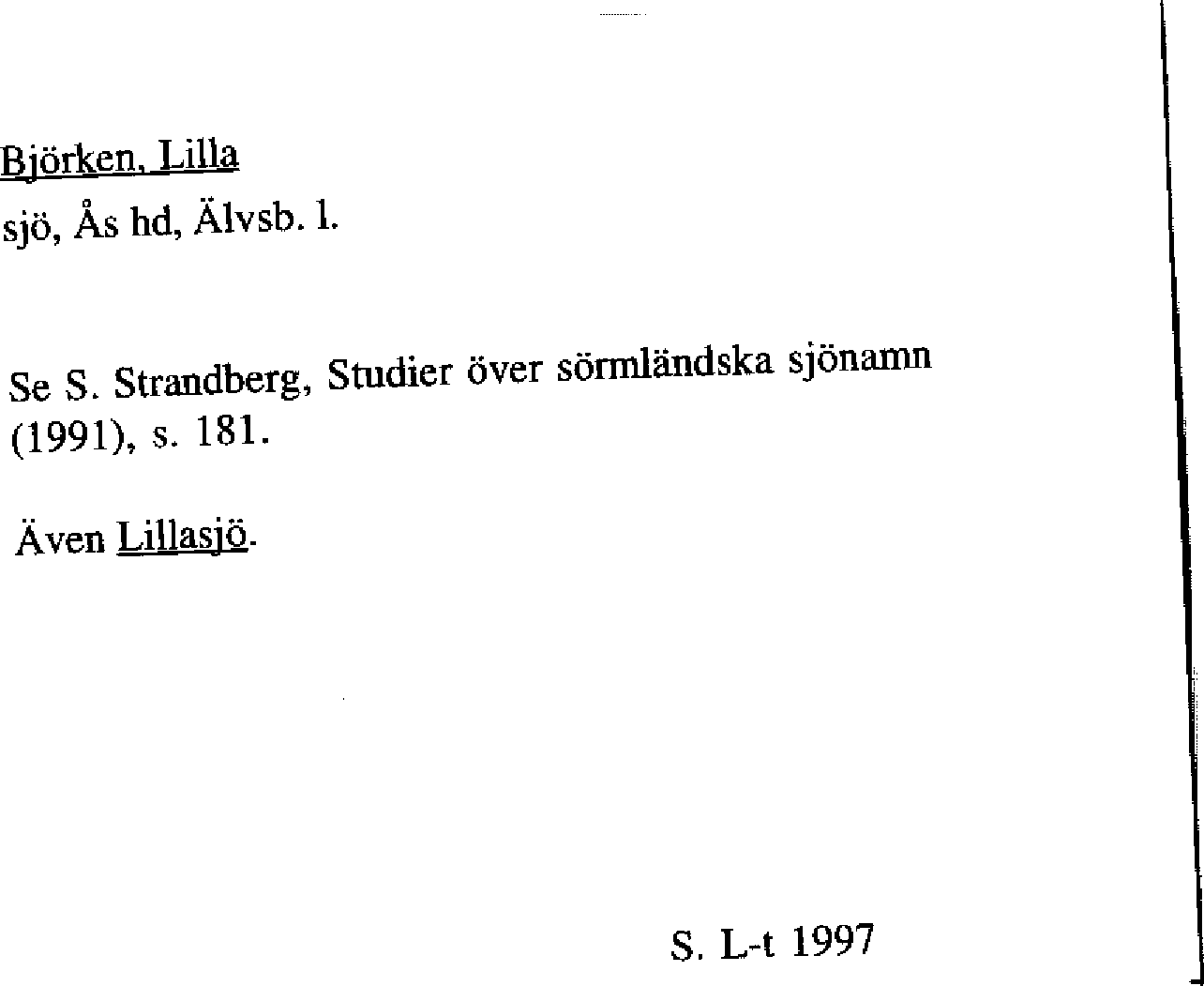 Björken, Lilla
sjö, Ås hd, Älvsb. l.

Se S. Strandberg, Studier över sörmländska sjönamn (1991), s. 181.

Även Lillasjö.

S. L-t 1997